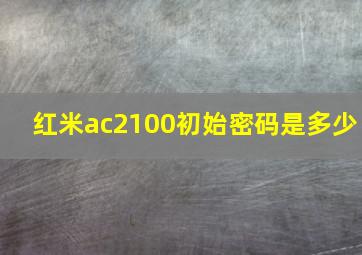 红米ac2100初始密码是多少